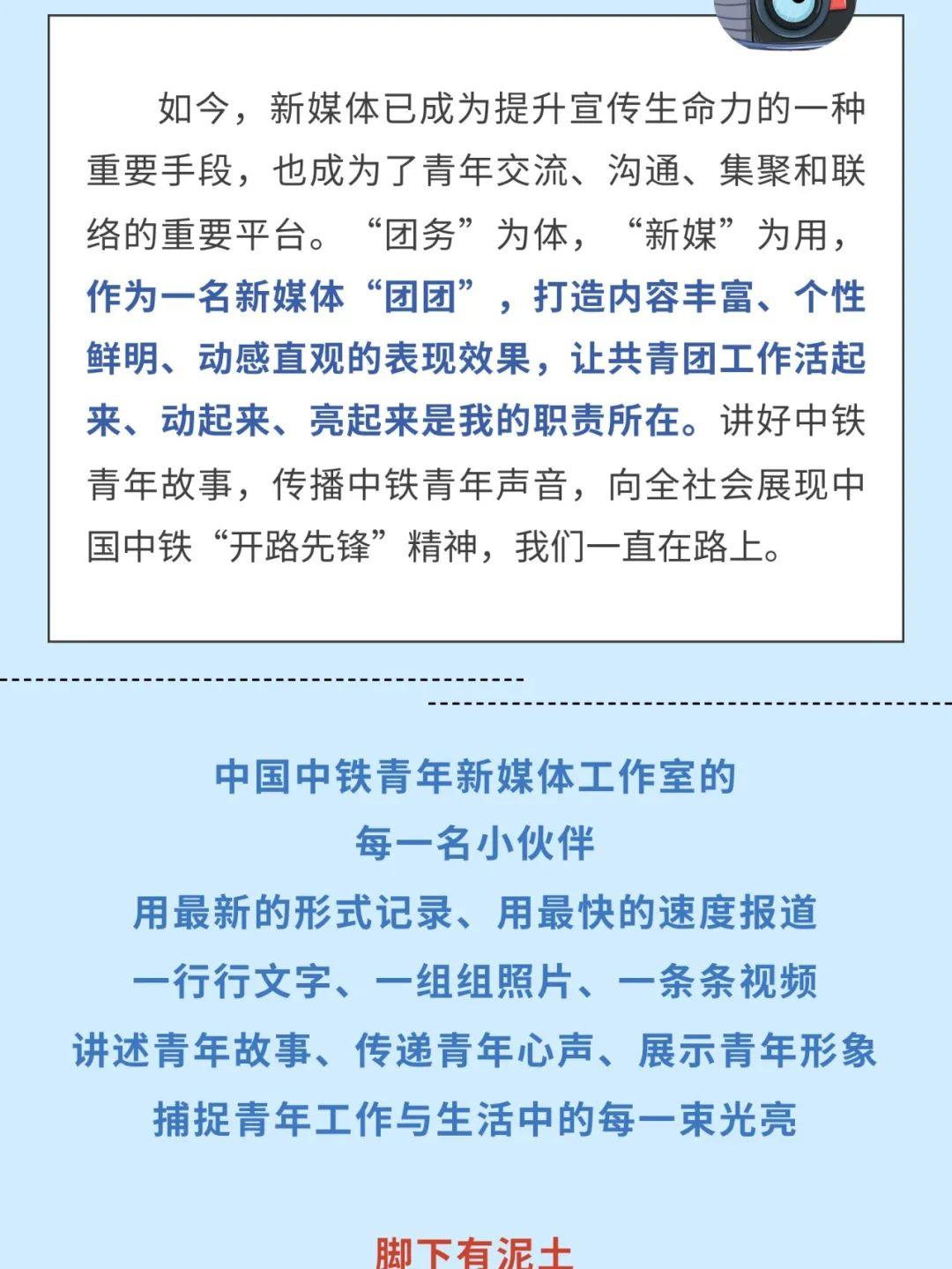 如今，新媒体已成为提升宣传生命力的一种重要手段，也成为了青年交流、沟通、集聚和联络的重要平台。“团务”为体，“新媒”为用，作为一名新媒体“团团”，打造内容丰富、个性鲜明、动感直观的表现效果，让共青团工作活起来、动起来、亮起来是我的职责所在。讲好中铁青年故事，传播中铁青年声音，向全社会展现中国中铁“开路先锋”精神，我们一直在路上。

中国中铁青年新媒体工作室的
每一名小伙伴
用最新的形式记录、用最快的速度报道
一行行文字、一组组照片、一条条视频
讲述青年故事、传递青年心声、展示青年形象
捕捉青年工作与生活中的每一束光亮

脚下有泥土